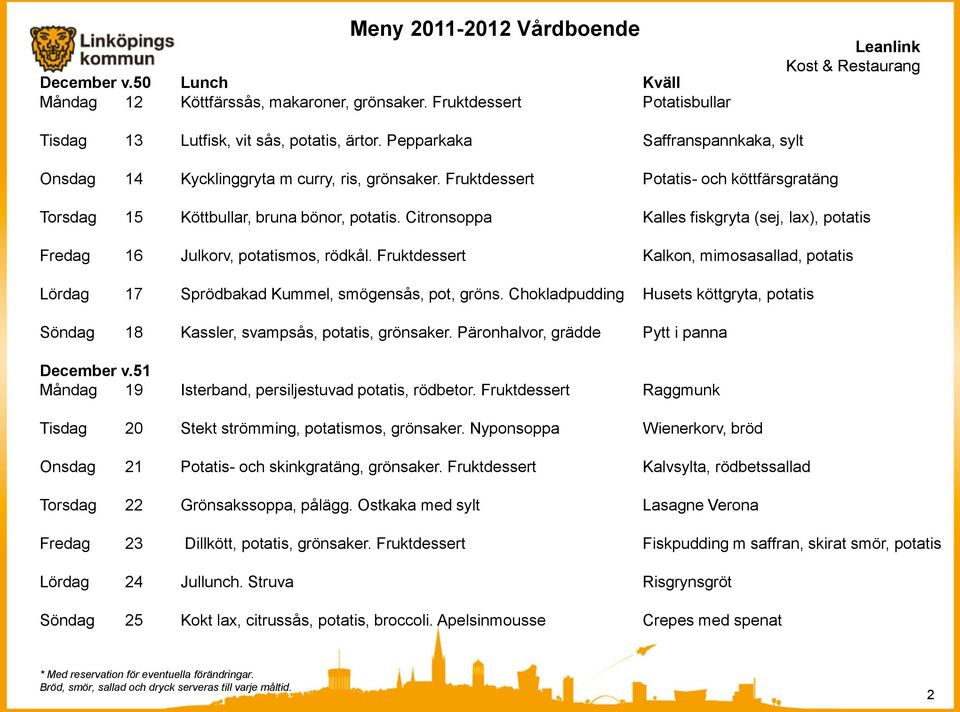 Linköpings kommun

Meny 2011-2012 Vårdboende

Leanlink
Kost & Restaurang

| December v.50 | | Lunch | Kväll |
|---|---|---|---|
| Måndag | 12 | Köttfärssås, makaroner, grönsaker. Fruktdessert | Potatisbullar |
| Tisdag | 13 | Lutfisk, vit sås, potatis, ärtor. Pepparkaka | Saffranspannkaka, sylt |
| Onsdag | 14 | Kycklinggryta m curry, ris, grönsaker. Fruktdessert | Potatis- och köttfärsgratäng |
| Torsdag | 15 | Köttbullar, bruna bönor, potatis. Citronsoppa | Kalles fiskgryta (sej, lax), potatis |
| Fredag | 16 | Julkorv, potatismos, rödkål. Fruktdessert | Kalkon, mimosasallad, potatis |
| Lördag | 17 | Sprödbakad Kummel, smögensås, pot, gröns. Chokladpudding | Husets köttgryta, potatis |
| Söndag | 18 | Kassler, svampsås, potatis, grönsaker. Päronhalvor, grädde | Pytt i panna |
| December v.51 | | | |
| Måndag | 19 | Isterband, persiljestuvad potatis, rödbetor. Fruktdessert | Raggmunk |
| Tisdag | 20 | Stekt strömming, potatismos, grönsaker. Nyponsoppa | Wienerkorv, bröd |
| Onsdag | 21 | Potatis- och skinkgratäng, grönsaker. Fruktdessert | Kalvsylta, rödbetssallad |
| Torsdag | 22 | Grönsakssoppa, pålägg. Ostkaka med sylt | Lasagne Verona |
| Fredag | 23 | Dillkött, potatis, grönsaker. Fruktdessert | Fiskpudding m saffran, skirat smör, potatis |
| Lördag | 24 | Jullunch. Struva | Risgrynsgröt |
| Söndag | 25 | Kokt lax, citrussås, potatis, broccoli. Apelsinmousse | Crepes med spenat |

* Med reservation för eventuella förändringar.
Bröd, smör, sallad och dryck serveras till varje måltid.

2